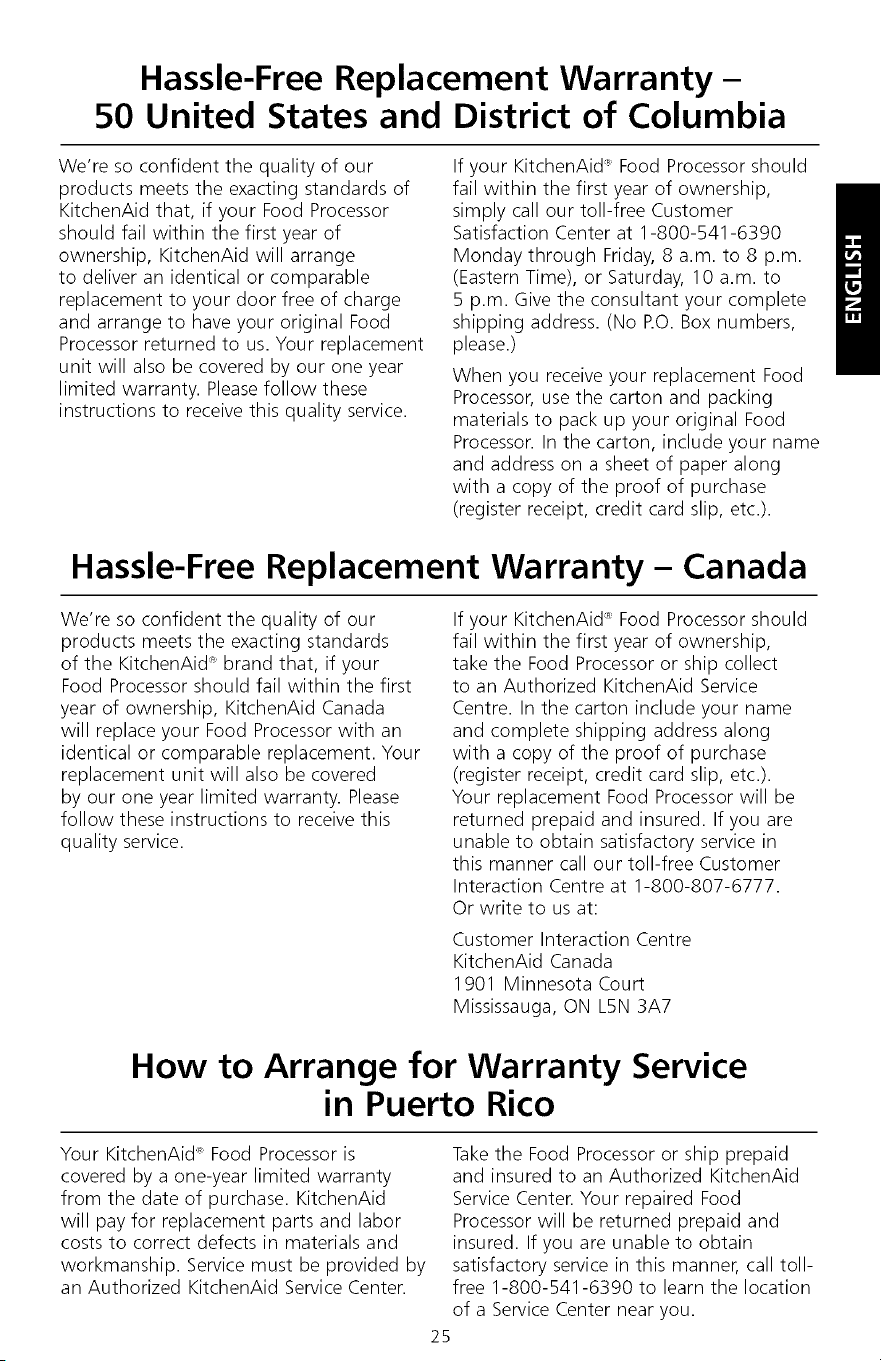 Hassle-Free Replacement Warranty – 50 United States and District of Columbia

We're so confident the quality of our products meets the exacting standards of KitchenAid that, if your Food Processor should fail within the first year of ownership, KitchenAid will arrange to deliver an identical or comparable replacement to your door free of charge and arrange to have your original Food Processor returned to us. Your replacement unit will also be covered by our one year limited warranty. Please follow these instructions to receive this quality service.

If your KitchenAid® Food Processor should fail within the first year of ownership, simply call our toll-free Customer Satisfaction Center at 1-800-541-6390 Monday through Friday, 8 a.m. to 8 p.m. (Eastern Time), or Saturday, 10 a.m. to 5 p.m. Give the consultant your complete shipping address. (No P.O. Box numbers, please.)

When you receive your replacement Food Processor, use the carton and packing materials to pack up your original Food Processor. In the carton, include your name and address on a sheet of paper along with a copy of the proof of purchase (register receipt, credit card slip, etc.).

ENGLISH

Hassle-Free Replacement Warranty – Canada

We're so confident the quality of our products meets the exacting standards of the KitchenAid® brand that, if your Food Processor should fail within the first year of ownership, KitchenAid Canada will replace your Food Processor with an identical or comparable replacement. Your replacement unit will also be covered by our one year limited warranty. Please follow these instructions to receive this quality service.

If your KitchenAid® Food Processor should fail within the first year of ownership, take the Food Processor or ship collect to an Authorized KitchenAid Service Centre. In the carton include your name and complete shipping address along with a copy of the proof of purchase (register receipt, credit card slip, etc.). Your replacement Food Processor will be returned prepaid and insured. If you are unable to obtain satisfactory service in this manner call our toll-free Customer Interaction Centre at 1-800-807-6777. Or write to us at:

Customer Interaction Centre
KitchenAid Canada
1901 Minnesota Court
Mississauga, ON L5N 3A7

How to Arrange for Warranty Service in Puerto Rico

Your KitchenAid® Food Processor is covered by a one-year limited warranty from the date of purchase. KitchenAid will pay for replacement parts and labor costs to correct defects in materials and workmanship. Service must be provided by an Authorized KitchenAid Service Center.

Take the Food Processor or ship prepaid and insured to an Authorized KitchenAid Service Center. Your repaired Food Processor will be returned prepaid and insured. If you are unable to obtain satisfactory service in this manner, call toll-free 1-800-541-6390 to learn the location of a Service Center near you.

25